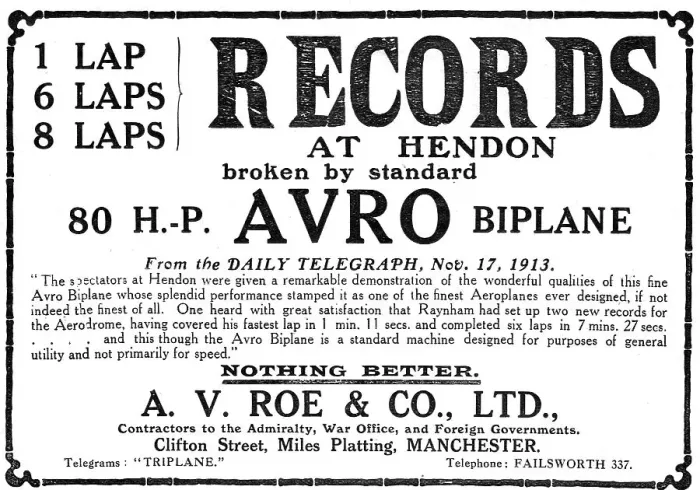 1 LAP
6 LAPS
8 LAPS

RECORDS
AT HENDON
broken by standard
80 H.-P. AVRO BIPLANE

From the DAILY TELEGRAPH, Nov. 17, 1913.

"The spectators at Hendon were given a remarkable demonstration of the wonderful qualities of this fine Avro Biplane whose splendid performance stamped it as one of the finest Aeroplanes ever designed, if not indeed the finest of all. One heard with great satisfaction that Raynham had set up two new records for the Aerodrome, having covered his fastest lap in 1 min. 11 secs. and completed six laps in 7 mins. 27 secs. . . . . and this though the Avro Biplane is a standard machine designed for purposes of general utility and not primarily for speed."

NOTHING BETTER.

A. V. ROE & CO., LTD.,
Contractors to the Admiralty, War Office, and Foreign Governments.
Clifton Street, Miles Platting, MANCHESTER.
Telegrams: "TRIPLANE." Telephone: FAILSWORTH 337.